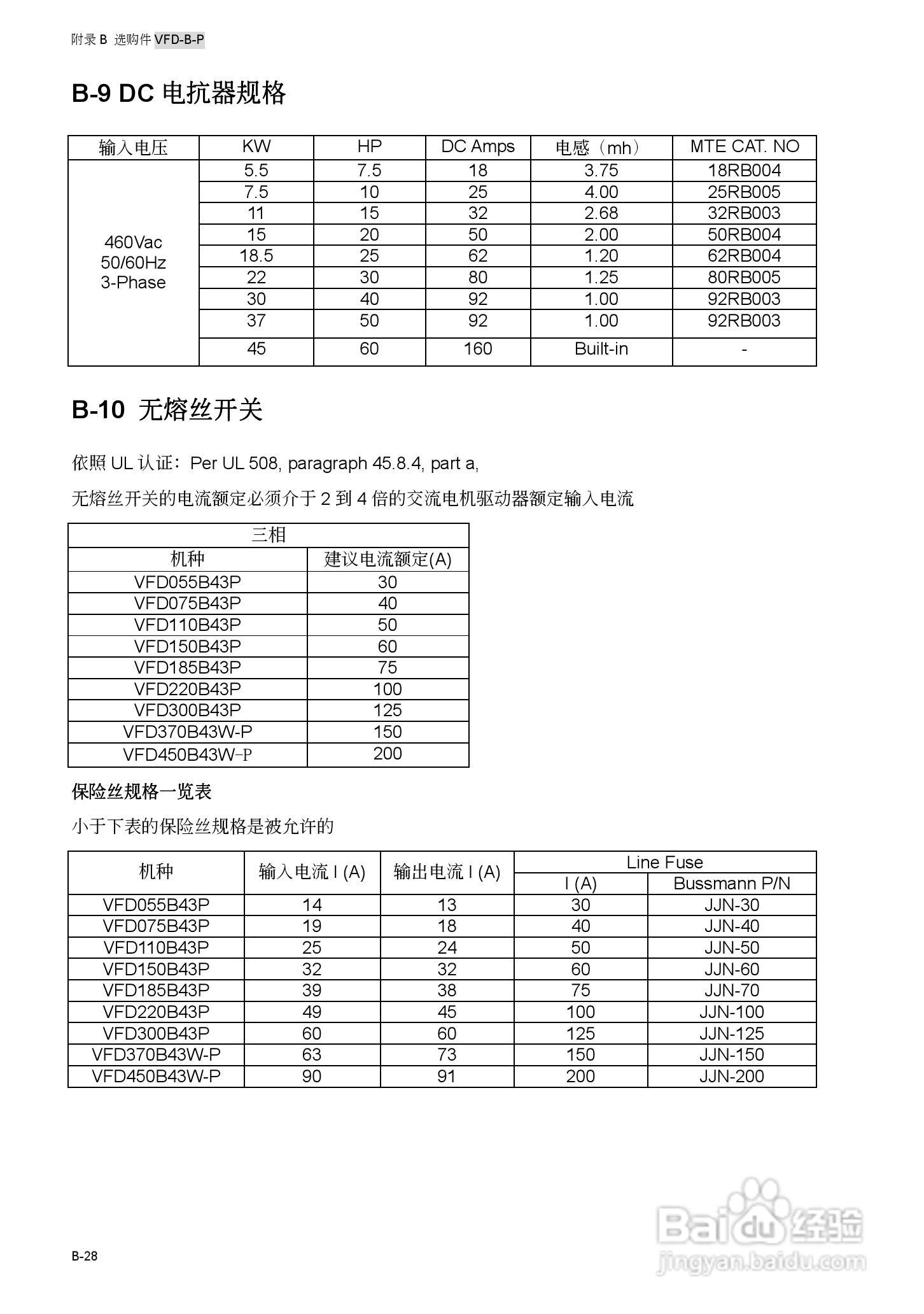 附录 B 选购件 VFD-B-P

B-9 DC 电抗器规格

| 输入电压 | KW | HP | DC Amps | 电感（mh） | MTE CAT. NO |
|---|---|---|---|---|---|
| 460Vac 50/60Hz 3-Phase | 5.5 | 7.5 | 18 | 3.75 | 18RB004 |
| | 7.5 | 10 | 25 | 4.00 | 25RB005 |
| | 11 | 15 | 32 | 2.68 | 32RB003 |
| | 15 | 20 | 50 | 2.00 | 50RB004 |
| | 18.5 | 25 | 62 | 1.20 | 62RB004 |
| | 22 | 30 | 80 | 1.25 | 80RB005 |
| | 30 | 40 | 92 | 1.00 | 92RB003 |
| | 37 | 50 | 92 | 1.00 | 92RB003 |
| | 45 | 60 | 160 | Built-in | - |

B-10 无熔丝开关

依照 UL 认证：Per UL 508, paragraph 45.8.4, part a,

无熔丝开关的电流额定必须介于 2 到 4 倍的交流电机驱动器额定输入电流

| 三相 | |
|---|---|
| 机种 | 建议电流额定(A) |
| VFD055B43P | 30 |
| VFD075B43P | 40 |
| VFD110B43P | 50 |
| VFD150B43P | 60 |
| VFD185B43P | 75 |
| VFD220B43P | 100 |
| VFD300B43P | 125 |
| VFD370B43W-P | 150 |
| VFD450B43W-P | 200 |

保险丝规格一览表

小于下表的保险丝规格是被允许的

| 机种 | 输入电流 I (A) | 输出电流 I (A) | Line Fuse I (A) | Line Fuse Bussmann P/N |
|---|---|---|---|---|
| VFD055B43P | 14 | 13 | 30 | JJN-30 |
| VFD075B43P | 19 | 18 | 40 | JJN-40 |
| VFD110B43P | 25 | 24 | 50 | JJN-50 |
| VFD150B43P | 32 | 32 | 60 | JJN-60 |
| VFD185B43P | 39 | 38 | 75 | JJN-70 |
| VFD220B43P | 49 | 45 | 100 | JJN-100 |
| VFD300B43P | 60 | 60 | 125 | JJN-125 |
| VFD370B43W-P | 63 | 73 | 150 | JJN-150 |
| VFD450B43W-P | 90 | 91 | 200 | JJN-200 |

B-28

Baidu 经验
jingyan.baidu.com